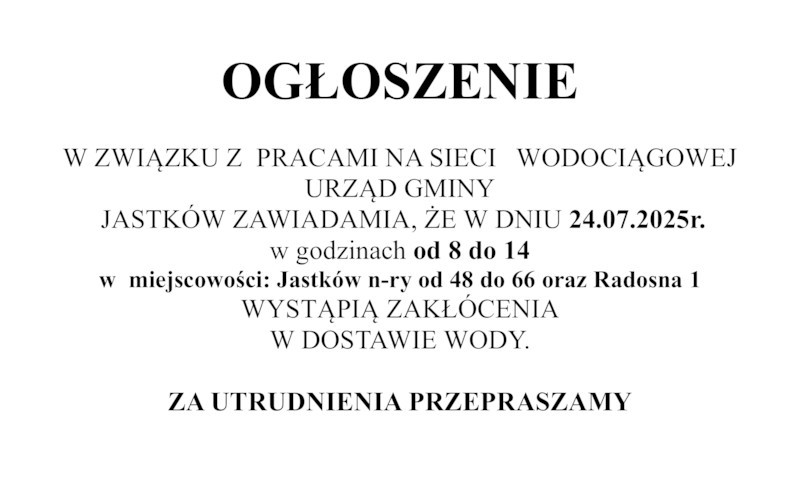 OGŁOSZENIE

W ZWIĄZKU Z PRACAMI NA SIECI WODOCIĄGOWEJ URZĄD GMINY JASTKÓW ZAWIADAMIA, ŻE W DNIU 24.07.2025r. w godzinach od 8 do 14 w miejscowości: Jastków n-ry od 48 do 66 oraz Radosna 1 WYSTĄPIĄ ZAKŁÓCENIA W DOSTAWIE WODY.

ZA UTRUDNIENIA PRZEPRASZAMY